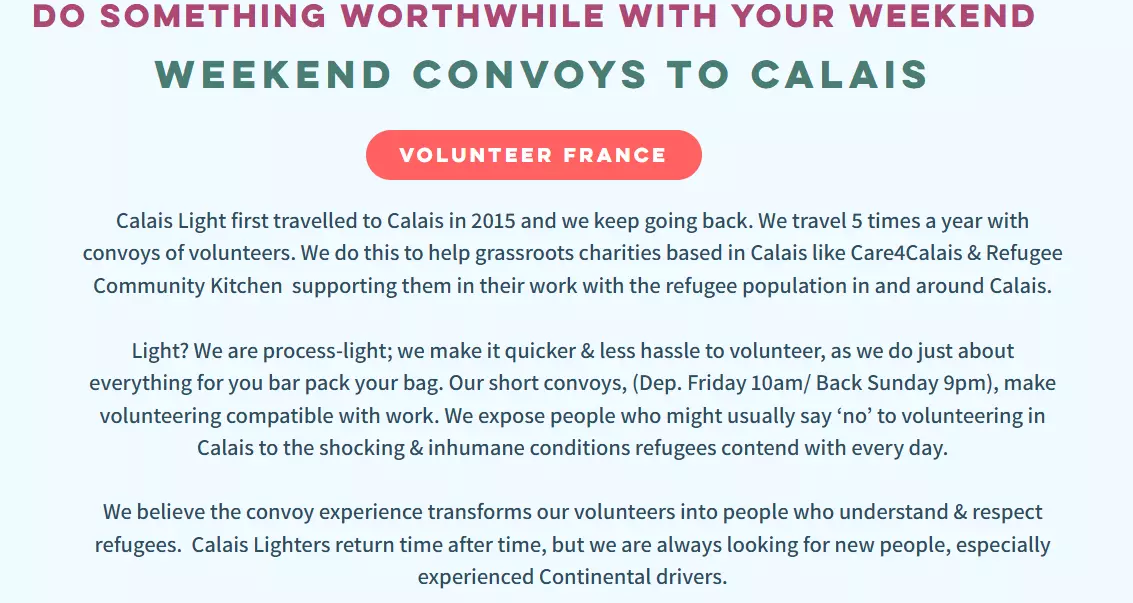 DO SOMETHING WORTHWHILE WITH YOUR WEEKEND

WEEKEND CONVOYS TO CALAIS

VOLUNTEER FRANCE

Calais Light first travelled to Calais in 2015 and we keep going back. We travel 5 times a year with convoys of volunteers. We do this to help grassroots charities based in Calais like Care4Calais & Refugee Community Kitchen supporting them in their work with the refugee population in and around Calais.

Light? We are process-light; we make it quicker & less hassle to volunteer, as we do just about everything for you bar pack your bag. Our short convoys, (Dep. Friday 10am/ Back Sunday 9pm), make volunteering compatible with work. We expose people who might usually say ‘no’ to volunteering in Calais to the shocking & inhumane conditions refugees contend with every day.

We believe the convoy experience transforms our volunteers into people who understand & respect refugees. Calais Lighters return time after time, but we are always looking for new people, especially experienced Continental drivers.